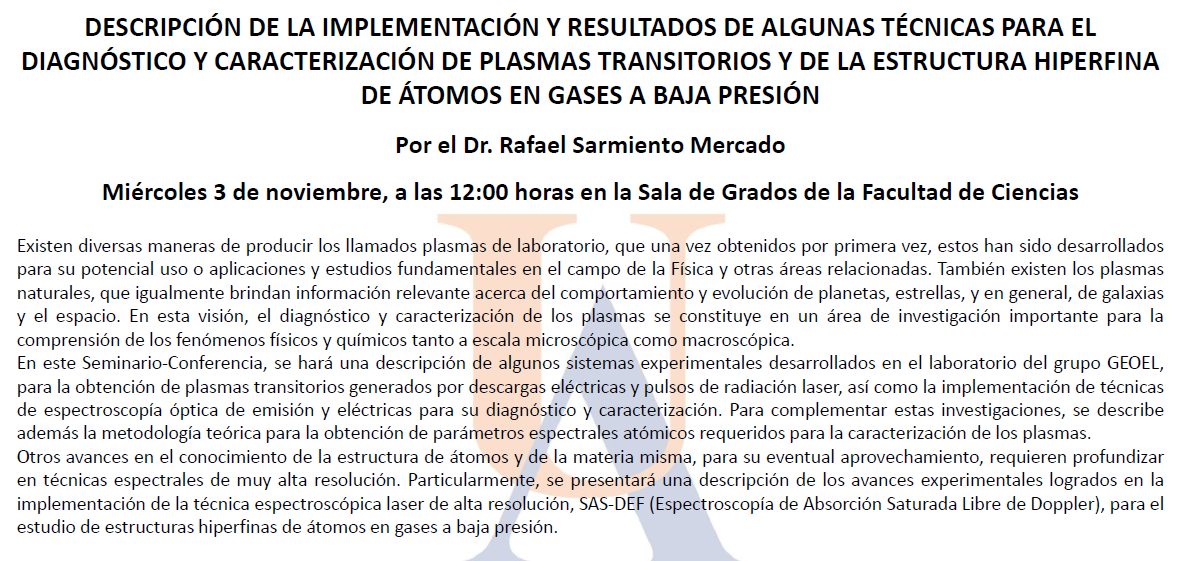 DESCRIPCIÓN DE LA IMPLEMENTACIÓN Y RESULTADOS DE ALGUNAS TÉCNICAS PARA EL DIAGNÓSTICO Y CARACTERIZACIÓN DE PLASMAS TRANSITORIOS Y DE LA ESTRUCTURA HIPERFINA DE ÁTOMOS EN GASES A BAJA PRESIÓN

Por el Dr. Rafael Sarmiento Mercado

Miércoles 3 de noviembre, a las 12:00 horas en la Sala de Grados de la Facultad de Ciencias

Existen diversas maneras de producir los llamados plasmas de laboratorio, que una vez obtenidos por primera vez, estos han sido desarrollados para su potencial uso o aplicaciones y estudios fundamentales en el campo de la Física y otras áreas relacionadas. También existen los plasmas naturales, que igualmente brindan información relevante acerca del comportamiento y evolución de planetas, estrellas, y en general, de galaxias y el espacio. En esta visión, el diagnóstico y caracterización de los plasmas se constituye en un área de investigación importante para la comprensión de los fenómenos físicos y químicos tanto a escala microscópica como macroscópica.
En este Seminario-Conferencia, se hará una descripción de algunos sistemas experimentales desarrollados en el laboratorio del grupo GEOEL, para la obtención de plasmas transitorios generados por descargas eléctricas y pulsos de radiación laser, así como la implementación de técnicas de espectroscopía óptica de emisión y eléctricas para su diagnóstico y caracterización. Para complementar estas investigaciones, se describe además la metodología teórica para la obtención de parámetros espectrales atómicos requeridos para la caracterización de los plasmas.
Otros avances en el conocimiento de la estructura de átomos y de la materia misma, para su eventual aprovechamiento, requieren profundizar en técnicas espectrales de muy alta resolución. Particularmente, se presentará una descripción de los avances experimentales logrados en la implementación de la técnica espectroscópica laser de alta resolución, SAS-DEF (Espectroscopía de Absorción Saturada Libre de Doppler), para el estudio de estructuras hiperfinas de átomos en gases a baja presión.